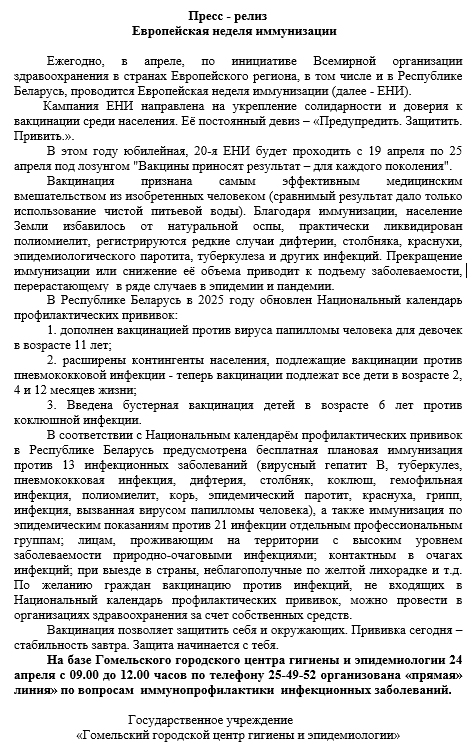 Пресс - релиз
Европейская неделя иммунизации

Ежегодно, в апреле, по инициативе Всемирной организации здравоохранения в странах Европейского региона, в том числе и в Республике Беларусь, проводится Европейская неделя иммунизации (далее - ЕНИ).

Кампания ЕНИ направлена на укрепление солидарности и доверия к вакцинации среди населения. Её постоянный девиз – «Предупредить. Защитить. Привить.».

В этом году юбилейная, 20-я ЕНИ будет проходить с 19 апреля по 25 апреля под лозунгом "Вакцины приносят результат – для каждого поколения".

Вакцинация признана самым эффективным медицинским вмешательством из изобретенных человеком (сравнимый результат дало только использование чистой питьевой воды). Благодаря иммунизации, население Земли избавилось от натуральной оспы, практически ликвидирован полиомиелит, регистрируются редкие случаи дифтерии, столбняка, краснухи, эпидемиологического паротита, туберкулеза и других инфекций. Прекращение иммунизации или снижение её объема приводит к подъему заболеваемости, перерастающему в ряде случаев в эпидемии и пандемии.

В Республике Беларусь в 2025 году обновлен Национальный календарь профилактических прививок:

1. дополнен вакцинацией против вируса папилломы человека для девочек в возрасте 11 лет;

2. расширены контингенты населения, подлежащие вакцинации против пневмококковой инфекции - теперь вакцинации подлежат все дети в возрасте 2, 4 и 12 месяцев жизни;

3. Введена бустерная вакцинация детей в возрасте 6 лет против коклюшной инфекции.

В соответствии с Национальным календарём профилактических прививок в Республике Беларусь предусмотрена бесплатная плановая иммунизация против 13 инфекционных заболеваний (вирусный гепатит В, туберкулез, пневмококковая инфекция, дифтерия, столбняк, коклюш, гемофильная инфекция, полиомиелит, корь, эпидемический паротит, краснуха, грипп, инфекция, вызванная вирусом папилломы человека), а также иммунизация по эпидемическим показаниям против 21 инфекции отдельным профессиональным группам; лицам, проживающим на территории с высоким уровнем заболеваемости природно-очаговыми инфекциями; контактным в очагах инфекций; при выезде в страны, неблагополучные по желтой лихорадке и т.д. По желанию граждан вакцинацию против инфекций, не входящих в Национальный календарь профилактических прививок, можно провести в организациях здравоохранения за счет собственных средств.

Вакцинация позволяет защитить себя и окружающих. Прививка сегодня – стабильность завтра. Защита начинается с тебя.

На базе Гомельского городского центра гигиены и эпидемиологии 24 апреля с 09.00 до 12.00 часов по телефону 25-49-52 организована «прямая» линия» по вопросам иммунопрофилактики инфекционных заболеваний.

Государственное учреждение
«Гомельский городской центр гигиены и эпидемиологии»